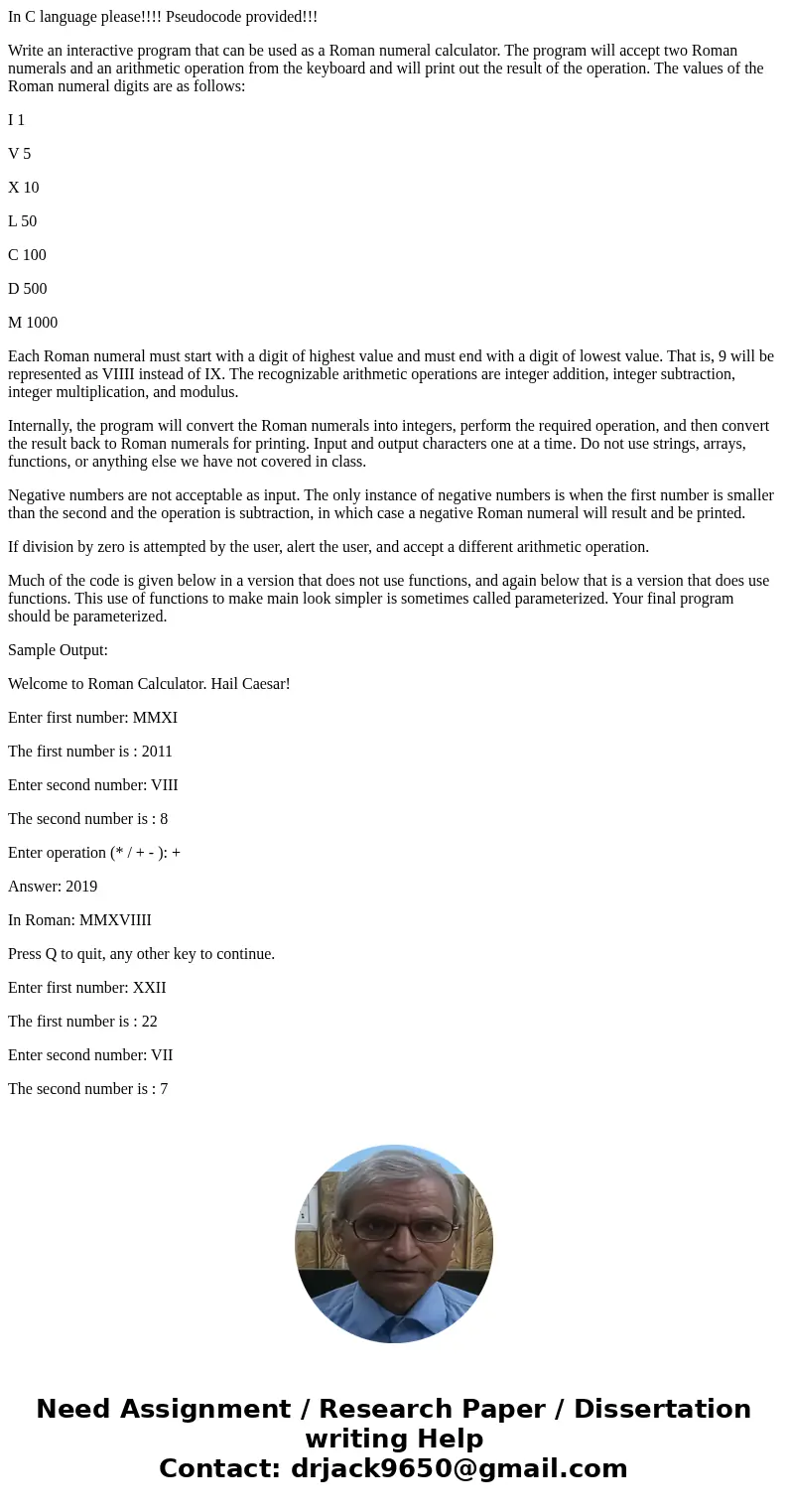 In C language please!!!! Pseudocode provided!!!

Write an interactive program that can be used as a Roman numeral calculator. The program will accept two Roman numerals and an arithmetic operation from the keyboard and will print out the result of the operation. The values of the Roman numeral digits are as follows:

I 1

V 5

X 10

L 50

C 100

D 500

M 1000

Each Roman numeral must start with a digit of highest value and must end with a digit of lowest value. That is, 9 will be represented as VIIII instead of IX. The recognizable arithmetic operations are integer addition, integer subtraction, integer multiplication, and modulus.

Internally, the program will convert the Roman numerals into integers, perform the required operation, and then convert the result back to Roman numerals for printing. Input and output characters one at a time. Do not use strings, arrays, functions, or anything else we have not covered in class.

Negative numbers are not acceptable as input. The only instance of negative numbers is when the first number is smaller than the second and the operation is subtraction, in which case a negative Roman numeral will result and be printed.

If division by zero is attempted by the user, alert the user, and accept a different arithmetic operation.

Much of the code is given below in a version that does not use functions, and again below that is a version that does use functions. This use of functions to make main look simpler is sometimes called parameterized. Your final program should be parameterized.

Sample Output:

Welcome to Roman Calculator. Hail Caesar!

Enter first number: MMXI

The first number is : 2011

Enter second number: VIII

The second number is : 8

Enter operation (* / + - ): +

Answer: 2019

In Roman: MMXVIIII

Press Q to quit, any other key to continue.

Enter first number: XXII

The first number is : 22

Enter second number: VII

The second number is : 7

Need Assignment / Research Paper / Dissertation writing Help
Contact: drjack9650@gmail.com